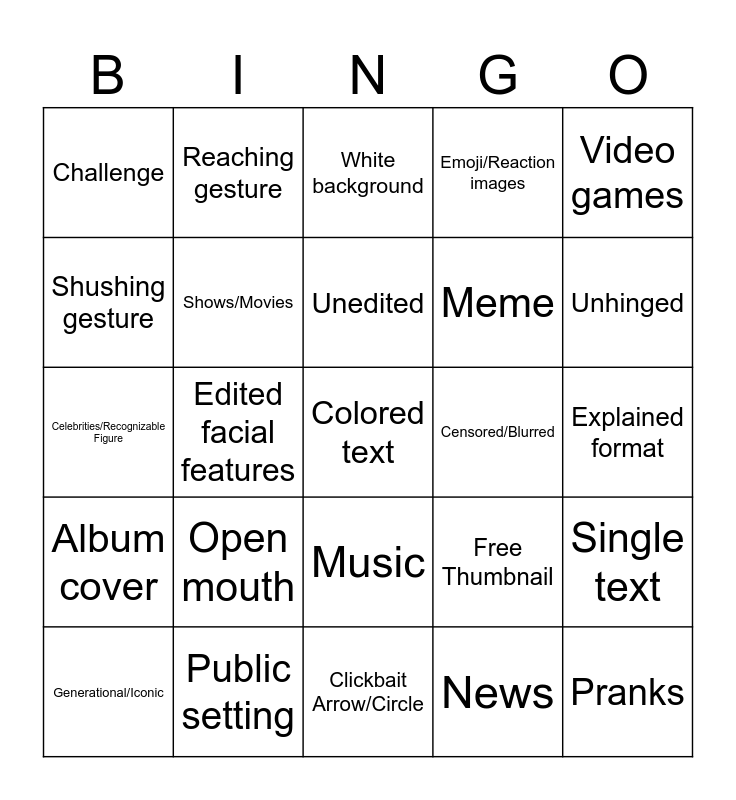 | B | I | N | G | O |
|---|---|---|---|---|
| Challenge | Reaching gesture | White background | Emoji/Reaction images | Video games |
| Shushing gesture | Shows/Movies | Unedited | Meme | Unhinged |
| Celebrities/Recognizable Figure | Edited facial features | Colored text | Censored/Blurred | Explained format |
| Album cover | Open mouth | Music | Free Thumbnail | Single text |
| Generational/Iconic | Public setting | Clickbait Arrow/Circle | News | Pranks |